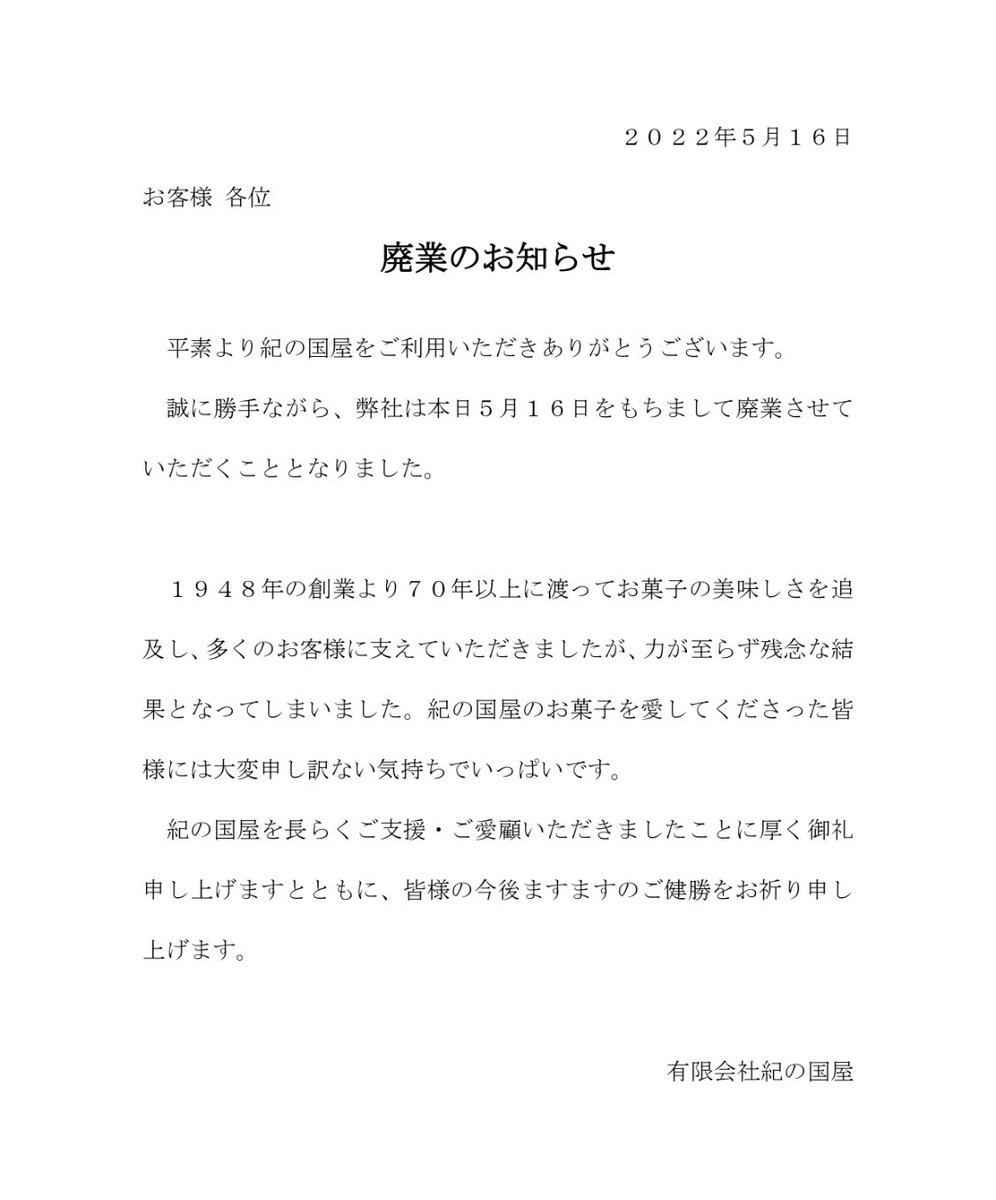 ２０２２年5月１６日

お客様 各位

廃業のお知らせ

平素より紀の国屋をご利用いただきありがとうございます。

誠に勝手ながら、弊社は本日５月１６日をもちまして廃業させていただくこととなりました。

１９４８年の創業より７０年以上に渡ってお菓子の美味しさを追及し、多くのお客様に支えていただきましたが、力が至らず残念な結果となってしまいました。紀の国屋のお菓子を愛してくださった皆様には大変申し訳ない気持ちでいっぱいです。

紀の国屋を長らくご支援・ご愛顧いただきましたことに厚く御礼申し上げますとともに、皆様の今後ますますのご健勝をお祈り申し上げます。

有限会社紀の国屋